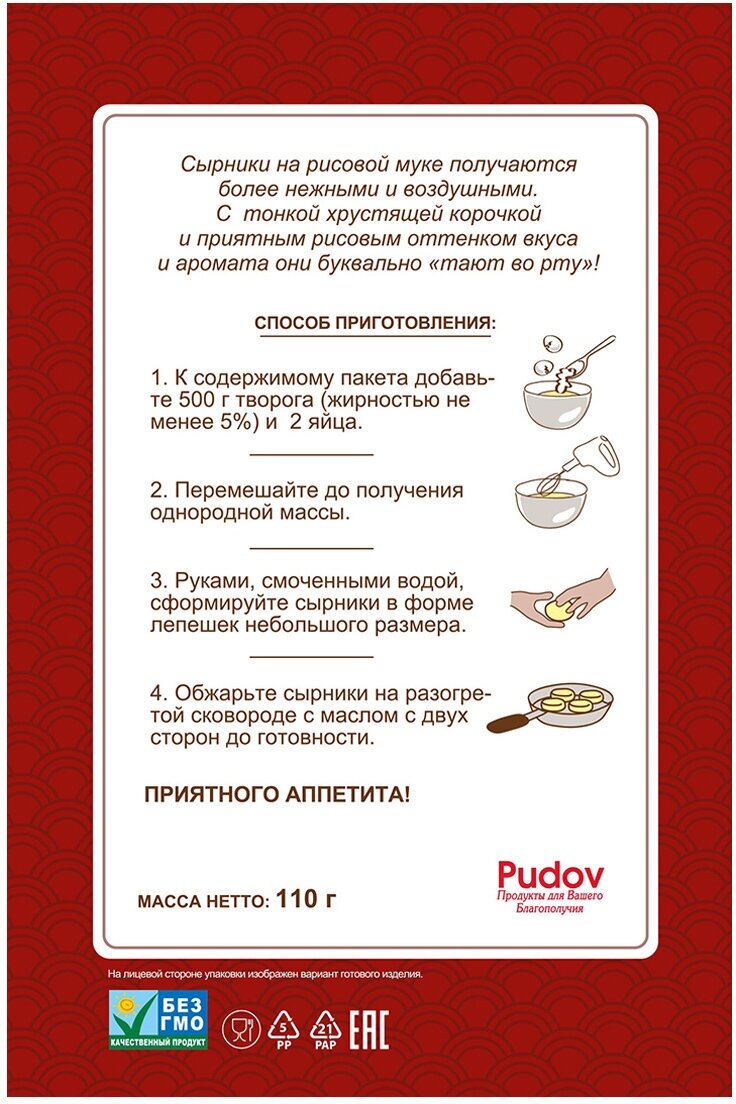 Сырники на рисовой муке получаются более нежными и воздушными. С тонкой хрустящей корочкой и приятным рисовым оттенком вкуса и аромата они буквально «тают во рту»!

СПОСОБ ПРИГОТОВЛЕНИЯ:

1. К содержимому пакета добавьте 500 г творога (жирностью не менее 5%) и 2 яйца.

2. Перемешайте до получения однородной массы.

3. Руками, смоченными водой, сформируйте сырники в форме лепешек небольшого размера.

4. Обжарьте сырники на разогретой сковороде с маслом с двух сторон до готовности.

ПРИЯТНОГО АППЕТИТА!

МАССА НЕТТО: 110 г

Pudov
Продукты для Вашего Благополучия

На лицевой стороне упаковки изображен вариант готового изделия.

БЕЗ ГМО
КАЧЕСТВЕННЫЙ ПРОДУКТ

5 PP

21 PAP

EAC